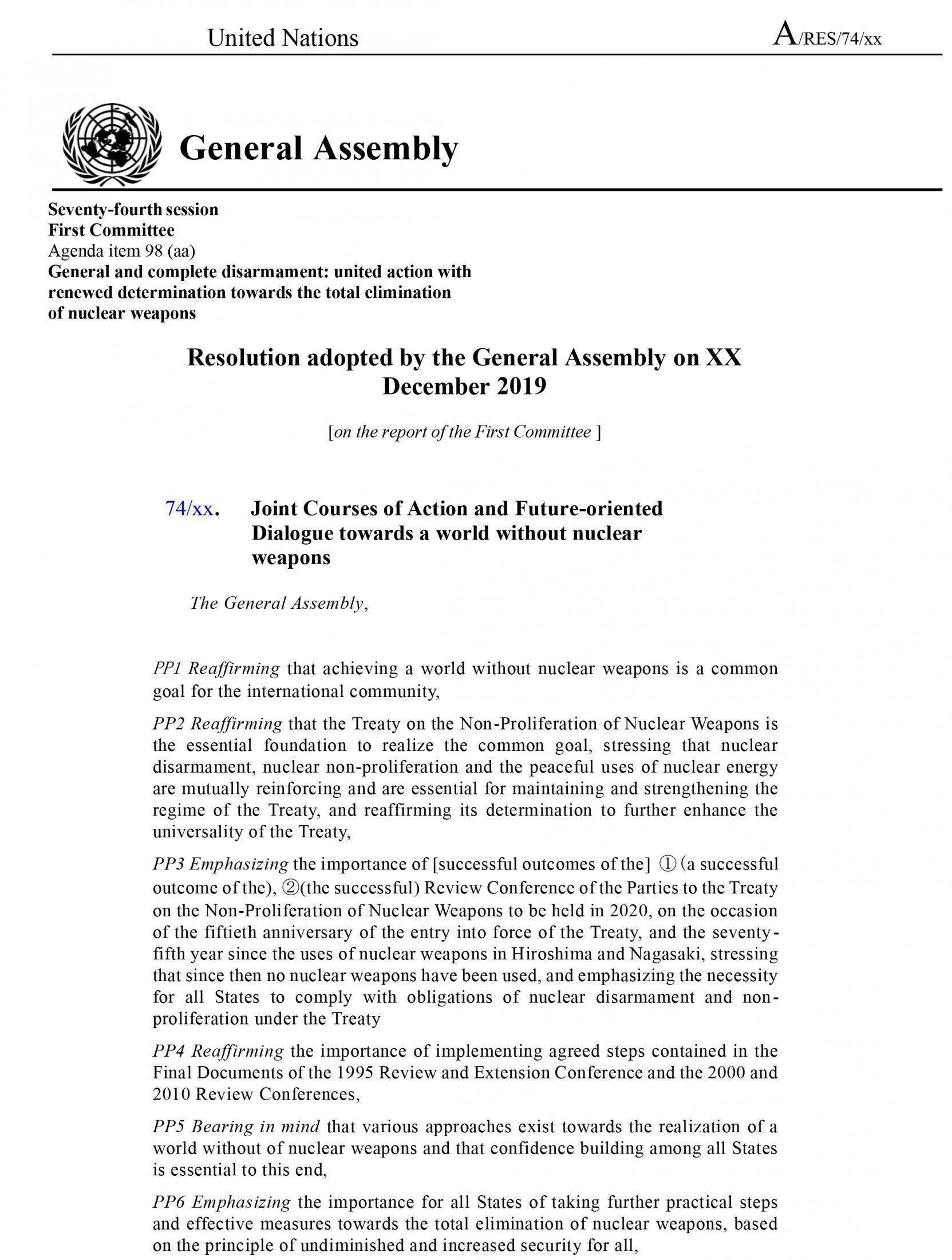 United Nations A/RES/74/xx

General Assembly

Seventy-fourth session
First Committee
Agenda item 98 (aa)
General and complete disarmament: united action with renewed determination towards the total elimination of nuclear weapons

Resolution adopted by the General Assembly on XX December 2019

[on the report of the First Committee ]

74/xx. Joint Courses of Action and Future-oriented Dialogue towards a world without nuclear weapons

The General Assembly,

PP1 Reaffirming that achieving a world without nuclear weapons is a common goal for the international community,

PP2 Reaffirming that the Treaty on the Non-Proliferation of Nuclear Weapons is the essential foundation to realize the common goal, stressing that nuclear disarmament, nuclear non-proliferation and the peaceful uses of nuclear energy are mutually reinforcing and are essential for maintaining and strengthening the regime of the Treaty, and reaffirming its determination to further enhance the universality of the Treaty,

PP3 Emphasizing the importance of [successful outcomes of the] ①(a successful outcome of the), ②(the successful) Review Conference of the Parties to the Treaty on the Non-Proliferation of Nuclear Weapons to be held in 2020, on the occasion of the fiftieth anniversary of the entry into force of the Treaty, and the seventy-fifth year since the uses of nuclear weapons in Hiroshima and Nagasaki, stressing that since then no nuclear weapons have been used, and emphasizing the necessity for all States to comply with obligations of nuclear disarmament and non-proliferation under the Treaty

PP4 Reaffirming the importance of implementing agreed steps contained in the Final Documents of the 1995 Review and Extension Conference and the 2000 and 2010 Review Conferences,

PP5 Bearing in mind that various approaches exist towards the realization of a world without of nuclear weapons and that confidence building among all States is essential to this end,

PP6 Emphasizing the importance for all States of taking further practical steps and effective measures towards the total elimination of nuclear weapons, based on the principle of undiminished and increased security for all,